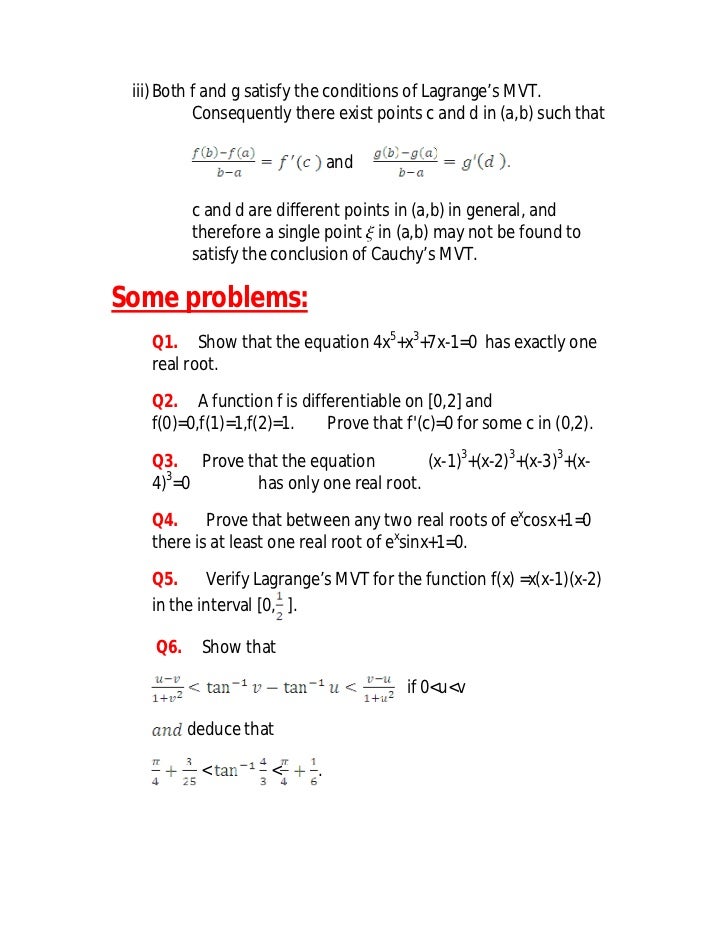 iii) Both f and g satisfy the conditions of Lagrange's MVT. Consequently there exist points c and d in (a,b) such that

$\frac{f(b)-f(a)}{b-a} = f'(c)$ and $\frac{g(b)-g(a)}{b-a} = g'(d)$.

c and d are different points in (a,b) in general, and therefore a single point $\xi$ in (a,b) may not be found to satisfy the conclusion of Cauchy's MVT.

Some problems:

Q1. Show that the equation $4x^5+x^3+7x-1=0$ has exactly one real root.

Q2. A function f is differentiable on [0,2] and f(0)=0,f(1)=1,f(2)=1. Prove that f'(c)=0 for some c in (0,2).

Q3. Prove that the equation $(x-1)^3+(x-2)^3+(x-3)^3+(x-4)^3=0$ has only one real root.

Q4. Prove that between any two real roots of $e^x\cos x+1=0$ there is at least one real root of $e^x\sin x+1=0$.

Q5. Verify Lagrange's MVT for the function f(x) =x(x-1)(x-2) in the interval $[0,\frac{1}{2}]$.

Q6. Show that

$\frac{u-v}{1+v^2} < \tan^{-1} v - \tan^{-1} u < \frac{v-u}{1+u^2}$ if 0<u<v

$and$ deduce that

$\frac{\pi}{4} + \frac{3}{25} < \tan^{-1}\frac{4}{3} < \frac{\pi}{4} + \frac{1}{6}$.